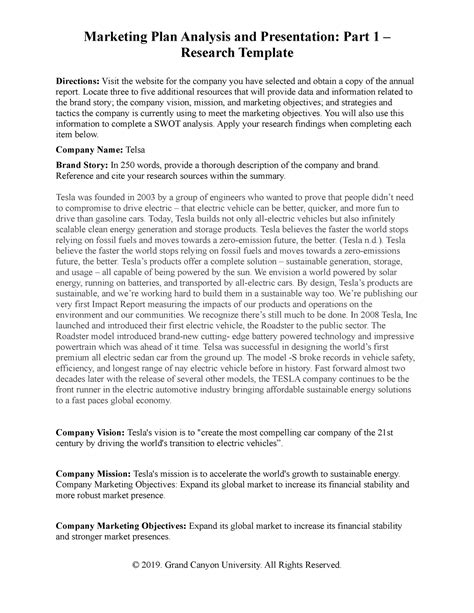 Marketing Plan Analysis and Presentation: Part 1 – Research Template

Directions: Visit the website for the company you have selected and obtain a copy of the annual report. Locate three to five additional resources that will provide data and information related to the brand story; the company vision, mission, and marketing objectives; and strategies and tactics the company is currently using to meet the marketing objectives. You will also use this information to complete a SWOT analysis. Apply your research findings when completing each item below.

Company Name: Telsa

Brand Story: In 250 words, provide a thorough description of the company and brand. Reference and cite your research sources within the summary.

Tesla was founded in 2003 by a group of engineers who wanted to prove that people didn't need to compromise to drive electric – that electric vehicle can be better, quicker, and more fun to drive than gasoline cars. Today, Tesla builds not only all-electric vehicles but also infinitely scalable clean energy generation and storage products. Tesla believes the faster the world stops relying on fossil fuels and moves towards a zero-emission future, the better. (Tesla n.d.). Tesla believe the faster the world stops relying on fossil fuels and moves towards a zero-emissions future, the better. Tesla's products offer a complete solution – sustainable generation, storage, and usage – all capable of being powered by the sun. We envision a world powered by solar energy, running on batteries, and transported by all-electric cars. By design, Tesla's products are sustainable, and we're working hard to build them in a sustainable way too. We're publishing our very first Impact Report measuring the impacts of our products and operations on the environment and our communities. We recognize there's still much to be done. In 2008 Tesla, Inc launched and introduced their first electric vehicle, the Roadster to the public sector. The Roadster model introduced brand-new cutting- edge battery powered technology and impressive powertrain which was ahead of it time. Telsa was successful in designing the world's first premium all electric sedan car from the ground up. The model -S broke records in vehicle safety, efficiency, and longest range of nay electric vehicle before in history. Fast forward almost two decades later with the release of several other models, the TESLA company continues to be the front runner in the electric automotive industry bringing affordable sustainable energy solutions to a fast paces global economy.

Company Vision: Tesla's vision is to "create the most compelling car company of the 21st century by driving the world's transition to electric vehicles".

Company Mission: Tesla's mission is to accelerate the world's growth to sustainable energy. Company Marketing Objectives: Expand its global market to increase its financial stability and more robust market presence.

Company Marketing Objectives: Expand its global market to increase its financial stability and stronger market presences.

© 2019. Grand Canyon University. All Rights Reserved.